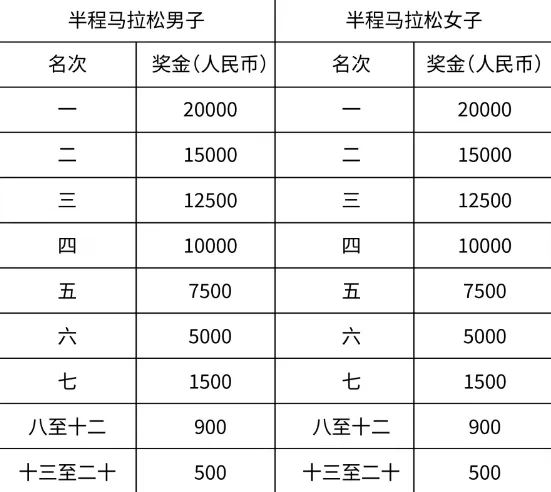 | 半程马拉松男子 | | 半程马拉松女子 | |
|---|---|---|---|
| 名次 | 奖金（人民币） | 名次 | 奖金（人民币） |
| 一 | 20000 | 一 | 20000 |
| 二 | 15000 | 二 | 15000 |
| 三 | 12500 | 三 | 12500 |
| 四 | 10000 | 四 | 10000 |
| 五 | 7500 | 五 | 7500 |
| 六 | 5000 | 六 | 5000 |
| 七 | 1500 | 七 | 1500 |
| 八至十二 | 900 | 八至十二 | 900 |
| 十三至二十 | 500 | 十三至二十 | 500 |